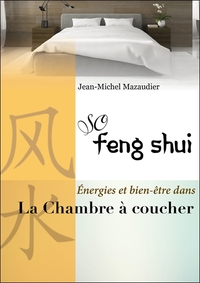 Jean-Michel Mazaudier

风
水

SO
feng shui

Énergies et bien-être dans
La Chambre à coucher